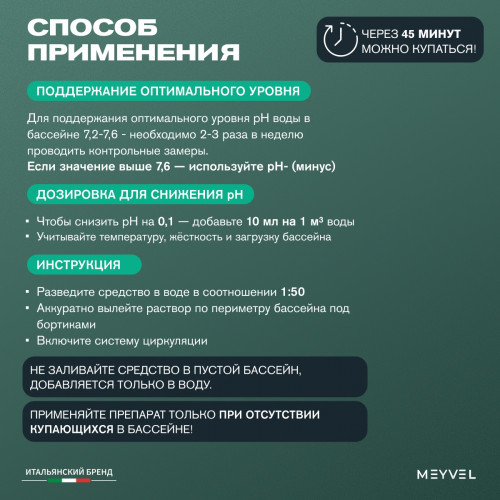 СПОСОБ ПРИМЕНЕНИЯ

ЧЕРЕЗ 45 МИНУТ МОЖНО КУПАТЬСЯ!

ПОДДЕРЖАНИЕ ОПТИМАЛЬНОГО УРОВНЯ

Для поддержания оптимального уровня pH воды в бассейне 7,2-7,6 - необходимо 2-3 раза в неделю проводить контрольные замеры.
Если значение выше 7,6 — используйте pH- (минус)

ДОЗИРОВКА ДЛЯ СНИЖЕНИЯ pH

• Чтобы снизить pH на 0,1 — добавьте 10 мл на 1 м³ воды
• Учитывайте температуру, жёсткость и загрузку бассейна

ИНСТРУКЦИЯ

• Разведите средство в воде в соотношении 1:50
• Аккуратно вылейте раствор по периметру бассейна под бортиками
• Включите систему циркуляции

НЕ ЗАЛИВАЙТЕ СРЕДСТВО В ПУСТОЙ БАССЕЙН, ДОБАВЛЯЕТСЯ ТОЛЬКО В ВОДУ.

ПРИМЕНЯЙТЕ ПРЕПАРАТ ТОЛЬКО ПРИ ОТСУТСТВИИ КУПАЮЩИХСЯ В БАССЕЙНЕ!

ИТАЛЬЯНСКИЙ БРЕНД

MEYVEL